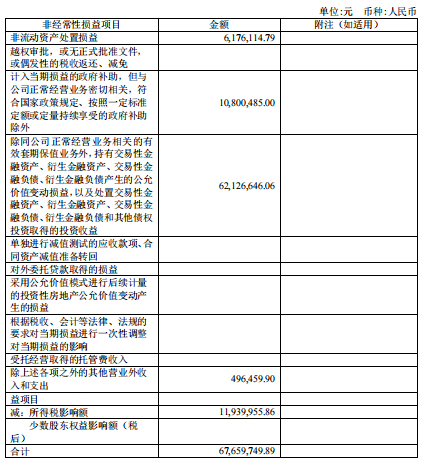 单位:元 币种:人民币

| 非经常性损益项目 | 金额 | 附注（如适用） |
|---|---|---|
| 非流动资产处置损益 | 6,176,114.79 | |
| 越权审批，或无正式批准文件，或偶发性的税收返还、减免 | | |
| 计入当期损益的政府补助，但与公司正常经营业务密切相关，符合国家政策规定、按照一定标准定额或定量持续享受的政府补助除外 | 10,800,485.00 | |
| 除同公司正常经营业务相关的有效套期保值业务外，持有交易性金融资产、衍生金融资产、交易性金融负债、衍生金融负债产生的公允价值变动损益，以及处置交易性金融资产、衍生金融资产、交易性金融负债、衍生金融负债和其他债权投资取得的投资收益 | 62,126,646.06 | |
| 单独进行减值测试的应收款项、合同资产减值准备转回 | | |
| 对外委托贷款取得的损益 | | |
| 采用公允价值模式进行后续计量的投资性房地产公允价值变动产生的损益 | | |
| 根据税收、会计等法律、法规的要求对当期损益进行一次性调整对当期损益的影响 | | |
| 受托经营取得的托管费收入 | | |
| 除上述各项之外的其他营业外收入和支出 | 496,459.90 | |
| 益项目 | | |
| 减：所得税影响额 | 11,939,955.86 | |
| 少数股东权益影响额（税后） | | |
| 合计 | 67,659,749.89 | |